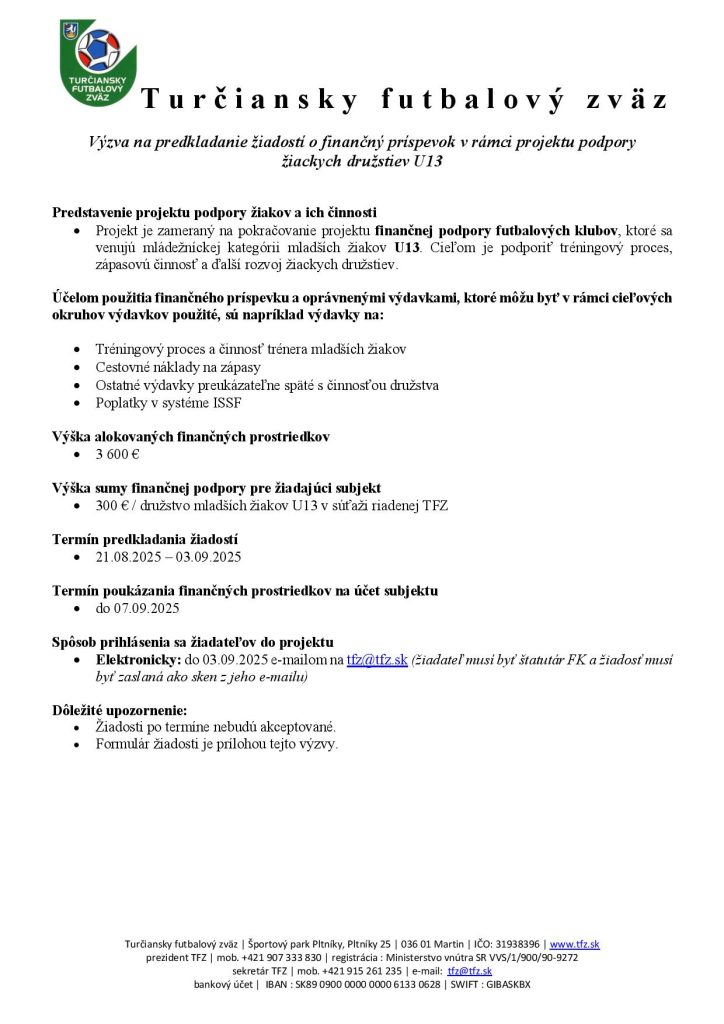 TURČIANSKY FUTBALOVÝ ZVÄZ

Turčiansky futbalový zväz

Výzva na predkladanie žiadostí o finančný príspevok v rámci projektu podpory žiackych družstiev U13

Predstavenie projektu podpory žiakov a ich činnosti
• Projekt je zameraný na pokračovanie projektu finančnej podpory futbalových klubov, ktoré sa venujú mládežníckej kategórii mladších žiakov U13. Cieľom je podporiť tréningový proces, zápasovú činnosť a ďalší rozvoj žiackych družstiev.

Účelom použitia finančného príspevku a oprávnenými výdavkami, ktoré môžu byť v rámci cieľových okruhov výdavkov použité, sú napríklad výdavky na:

• Tréningový proces a činnosť trénera mladších žiakov
• Cestovné náklady na zápasy
• Ostatné výdavky preukázateľne späté s činnosťou družstva
• Poplatky v systéme ISSF

Výška alokovaných finančných prostriedkov
• 3 600 €

Výška sumy finančnej podpory pre žiadajúci subjekt
• 300 € / družstvo mladších žiakov U13 v súťaži riadenej TFZ

Termín predkladania žiadostí
• 21.08.2025 – 03.09.2025

Termín poukázania finančných prostriedkov na účet subjektu
• do 07.09.2025

Spôsob prihlásenia sa žiadateľov do projektu
• Elektronicky: do 03.09.2025 e-mailom na tfz@tfz.sk (žiadateľ musí byť štatutár FK a žiadosť musí byť zaslaná ako sken z jeho e-mailu)

Dôležité upozornenie:
• Žiadosti po termíne nebudú akceptované.
• Formulár žiadosti je prílohou tejto výzvy.

Turčiansky futbalový zväz | Športový park Pltníky, Pltníky 25 | 036 01 Martin | IČO: 31938396 | www.tfz.sk
prezident TFZ | mob. +421 907 333 830 | registrácia : Ministerstvo vnútra SR VVS/1/900/90-9272
sekretár TFZ | mob. +421 915 261 235 | e-mail: tfz@tfz.sk
bankový účet | IBAN : SK89 0900 0000 0000 6133 0628 | SWIFT : GIBASKBX